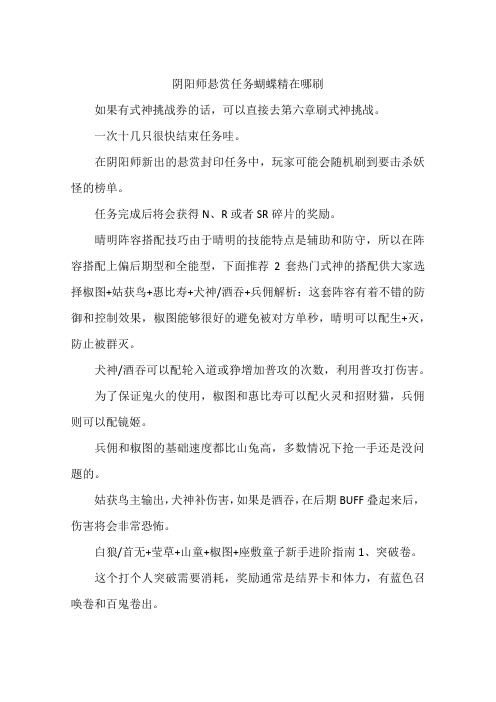 阴阳师悬赏任务蝴蝶精在哪刷

如果有式神挑战券的话，可以直接去第六章刷式神挑战。

一次十几只很快结束任务哇。

在阴阳师新出的悬赏封印任务中，玩家可能会随机刷到要击杀妖怪的榜单。

任务完成后将会获得 N、R 或者 SR 碎片的奖励。

晴明阵容搭配技巧由于晴明的技能特点是辅助和防守，所以在阵容搭配上偏后期型和全能型，下面推荐 2 套热门式神的搭配供大家选择椒图+姑获鸟+惠比寿+犬神/酒吞+兵佣解析：这套阵容有着不错的防御和控制效果，椒图能够很好的避免被对方单秒，晴明可以配生+灭，防止被群灭。

犬神/酒吞可以配轮入道或狰增加普攻的次数，利用普攻打伤害。

为了保证鬼火的使用，椒图和惠比寿可以配火灵和招财猫，兵佣则可以配镜姬。

兵佣和椒图的基础速度都比山兔高，多数情况下抢一手还是没问题的。

姑获鸟主输出，犬神补伤害，如果是酒吞，在后期 BUFF 叠起来后，伤害将会非常恐怖。

白狼/首无+莹草+山童+椒图+座敷童子新手进阶指南 1、突破卷。

这个打个人突破需要消耗，奖励通常是结界卡和体力，有蓝色召唤卷和百鬼卷出。